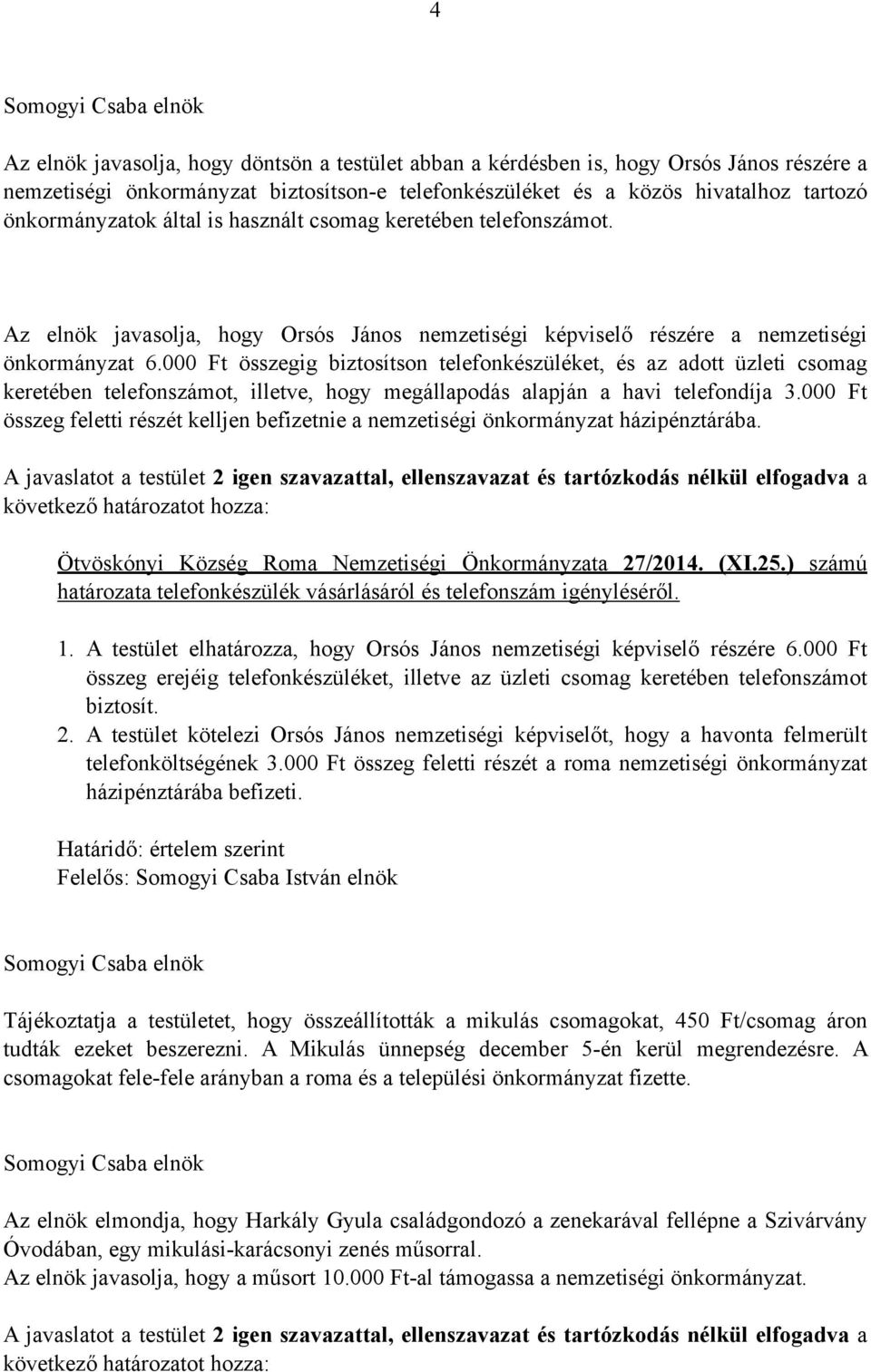 4

Somogyi Csaba elnök

Az elnök javasolja, hogy döntsön a testület abban a kérdésben is, hogy Orsós János részére a nemzetiségi önkormányzat biztosítson-e telefonkészüléket és a közös hivatalhoz tartozó önkormányzatok által is használt csomag keretében telefonszámot.

Az elnök javasolja, hogy Orsós János nemzetiségi képviselő részére a nemzetiségi önkormányzat 6.000 Ft összegig biztosítson telefonkészüléket, és az adott üzleti csomag keretében telefonszámot, illetve, hogy megállapodás alapján a havi telefondíja 3.000 Ft összeg feletti részét kelljen befizetnie a nemzetiségi önkormányzat házipénztárába.

A javaslatot a testület 2 igen szavazattal, ellenszavazat és tartózkodás nélkül elfogadva a következő határozatot hozza:

Ötvöskónyi Község Roma Nemzetiségi Önkormányzata 27/2014. (XI.25.) számú határozata telefonkészülék vásárlásáról és telefonszám igényléséről.

1. A testület elhatározza, hogy Orsós János nemzetiségi képviselő részére 6.000 Ft összeg erejéig telefonkészüléket, illetve az üzleti csomag keretében telefonszámot biztosít.
2. A testület kötelezi Orsós János nemzetiségi képviselőt, hogy a havonta felmerült telefonköltségének 3.000 Ft összeg feletti részét a roma nemzetiségi önkormányzat házipénztárába befizeti.

Határidő: értelem szerint
Felelős: Somogyi Csaba István elnök

Somogyi Csaba elnök

Tájékoztatja a testületet, hogy összeállították a mikulás csomagokat, 450 Ft/csomag áron tudták ezeket beszerezni. A Mikulás ünnepség december 5-én kerül megrendezésre. A csomagokat fele-fele arányban a roma és a települési önkormányzat fizette.

Somogyi Csaba elnök

Az elnök elmondja, hogy Harkály Gyula családgondozó a zenekarával fellépne a Szivárvány Óvodában, egy mikulási-karácsonyi zenés műsorral.
Az elnök javasolja, hogy a műsort 10.000 Ft-al támogassa a nemzetiségi önkormányzat.

A javaslatot a testület 2 igen szavazattal, ellenszavazat és tartózkodás nélkül elfogadva a következő határozatot hozza: